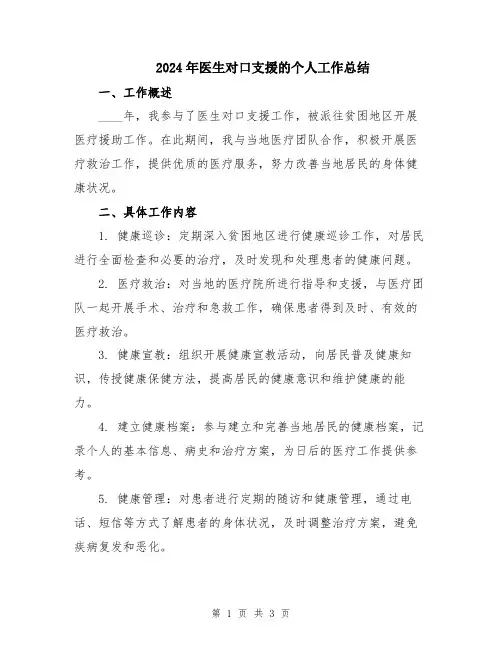 2024年医生对口支援的个人工作总结

一、工作概述

____年，我参与了医生对口支援工作，被派往贫困地区开展医疗援助工作。在此期间，我与当地医疗团队合作，积极开展医疗救治工作，提供优质的医疗服务，努力改善当地居民的身体健康状况。

二、具体工作内容

1. 健康巡诊：定期深入贫困地区进行健康巡诊工作，对居民进行全面检查和必要的治疗，及时发现和处理患者的健康问题。

2. 医疗救治：对当地的医疗院所进行指导和支援，与医疗团队一起开展手术、治疗和急救工作，确保患者得到及时、有效的医疗救治。

3. 健康宣教：组织开展健康宣教活动，向居民普及健康知识，传授健康保健方法，提高居民的健康意识和维护健康的能力。

4. 建立健康档案：参与建立和完善当地居民的健康档案，记录个人的基本信息、病史和治疗方案，为日后的医疗工作提供参考。

5. 健康管理：对患者进行定期的随访和健康管理，通过电话、短信等方式了解患者的身体状况，及时调整治疗方案，避免疾病复发和恶化。

第 1 页 共 3 页